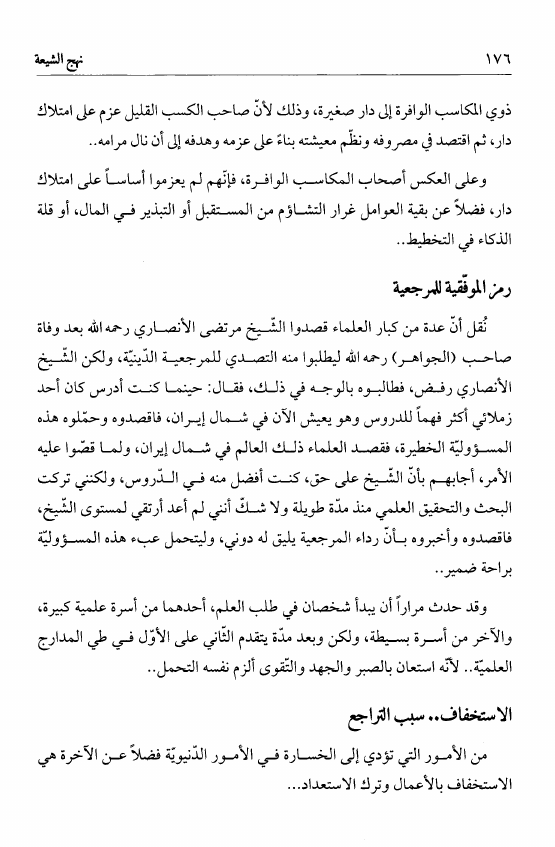 ١٧٦ نهج الشيعة

ذوي المكاسب الوافرة إلى دار صغيرة، وذلك لأنّ صاحب الكسب القليل عزم على امتلاك دار، ثم اقتصد في مصروفه ونظّم معيشته بناءً على عزمه وهدفه إلى أن نال مرامه..

وعلى العكس أصحاب المكاسب الوافرة، فإنّهم لم يعزموا أساساً على امتلاك دار، فضلاً عن بقية العوامل غرار التشاؤم من المستقبل أو التبذير في المال، أو قلة الذكاء في التخطيط..

رمز الموفّقية للمرجعية

نُقل أنّ عدة من كبار العلماء قصدوا الشّيخ مرتضى الأنصاري رحمه الله بعد وفاة صاحب (الجواهر) رحمه الله ليطلبوا منه التصدي للمرجعية الدّينيّة، ولكن الشّيخ الأنصاري رفض، فطالبوه بالوجه في ذلك، فقال: حينما كنت أدرس كان أحد زملائي أكثر فهماً للدروس وهو يعيش الآن في شمال إيران، فاقصدوه وحمّلوه هذه المسؤوليّة الخطيرة، فقصد العلماء ذلك العالم في شمال إيران، ولما قصّوا عليه الأمر، أجابهم بأنّ الشّيخ على حق، كنت أفضل منه في الدّروس، ولكنني تركت البحث والتحقيق العلمي منذ مدّة طويلة ولا شكّ أنني لم أعد أرتقي لمستوى الشّيخ، فاقصدوه وأخبروه بأنّ رداء المرجعية يليق له دوني، وليتحمل عبء هذه المسؤوليّة براحة ضمير..

وقد حدث مراراً أن يبدأ شخصان في طلب العلم، أحدهما من أسرة علمية كبيرة، والآخر من أسرة بسيطة، ولكن وبعد مدّة يتقدم الثّاني على الأوّل في طي المدارج العلميّة.. لأنّه استعان بالصبر والجهد والتّقوى ألزم نفسه التحمل..

الاستخفاف.. سبب التراجع

من الأمور التي تؤدي إلى الخسارة في الأمور الدّنيويّة فضلاً عن الآخرة هي الاستخفاف بالأعمال وترك الاستعداد...